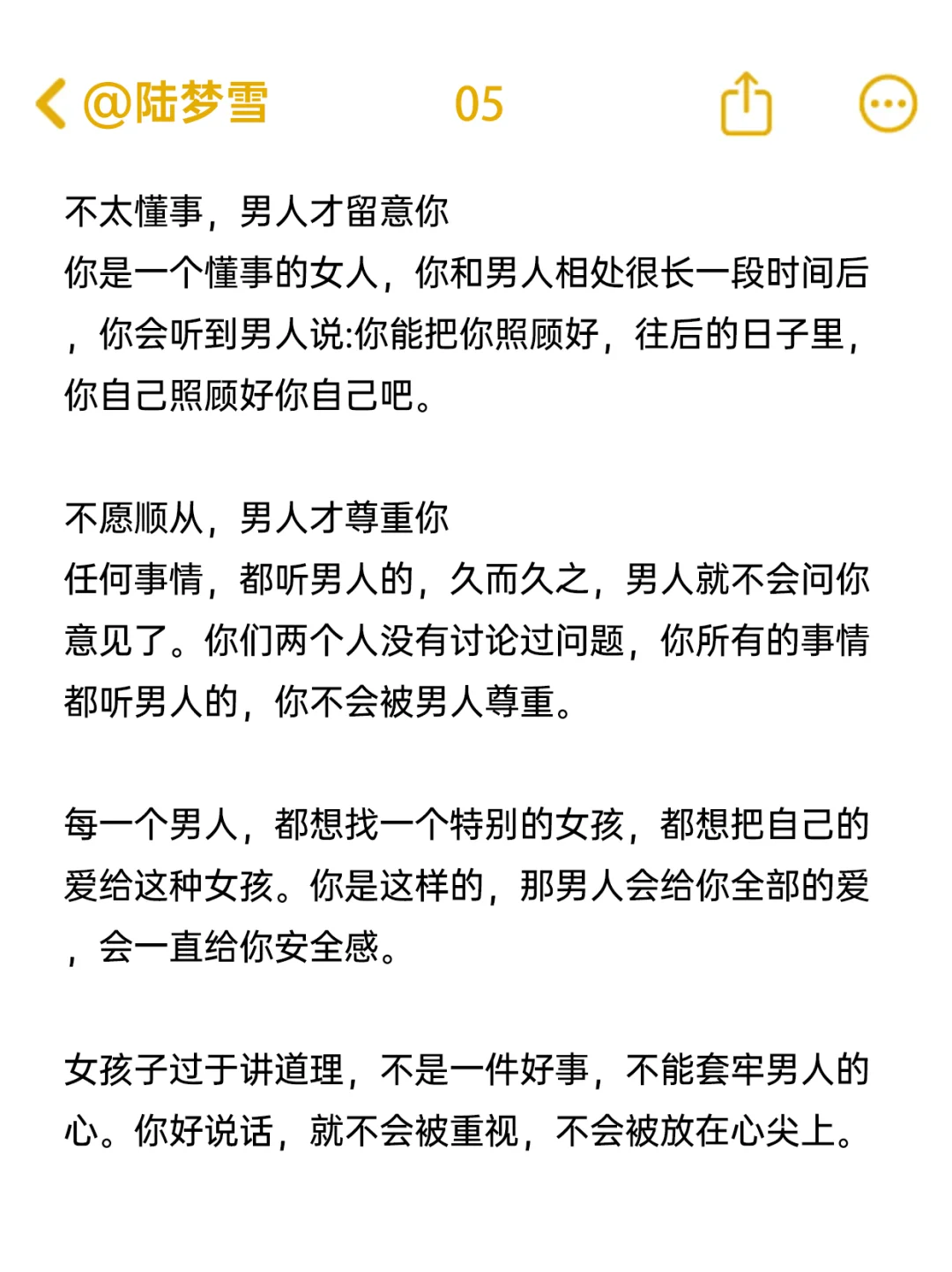 @陆梦雪 05

不太懂事，男人才留意你
你是一个懂事的女人，你和男人相处很长一段时间后，你会听到男人说:你能把你照顾好，往后的日子里，你自己照顾好你自己吧。

不愿顺从，男人才尊重你
任何事情，都听男人的，久而久之，男人就不会问你意见了。你们两个人没有讨论过问题，你所有的事情都听男人的，你不会被男人尊重。

每一个男人，都想找一个特别的女孩，都想把自己的爱给这种女孩。你是这样的，那男人会给你全部的爱，会一直给你安全感。

女孩子过于讲道理，不是一件好事，不能套牢男人的心。你好说话，就不会被重视，不会被放在心尖上。